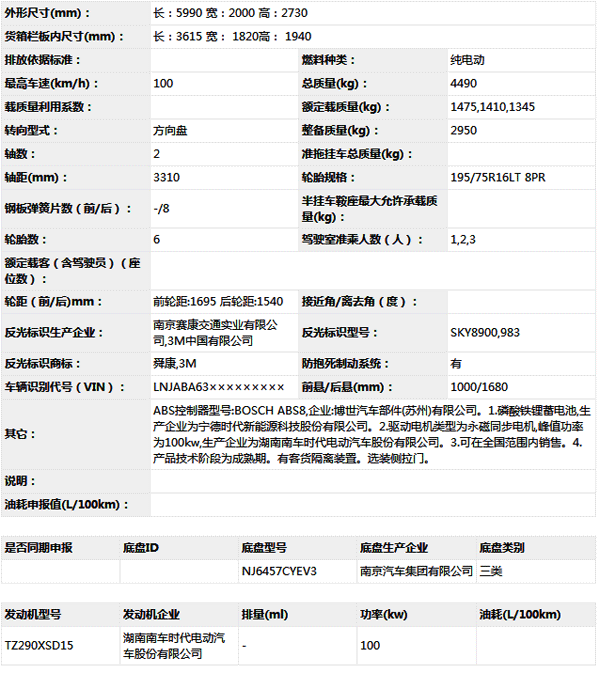 | 外形尺寸(mm)： | 长：5990 宽：2000 高：2730 | | |
|---|---|---|---|
| 货箱栏板内尺寸(mm)： | 长：3615 宽： 1820高： 1940 | | |
| 排放依据标准： | | 燃料种类： | 纯电动 |
| 最高车速(km/h)： | 100 | 总质量(kg)： | 4490 |
| 载质量利用系数： | | 额定载质量(kg)： | 1475,1410,1345 |
| 转向型式： | 方向盘 | 整备质量(kg)： | 2950 |
| 轴数： | 2 | 准拖挂车总质量(kg)： | |
| 轴距(mm)： | 3310 | 轮胎规格： | 195/75R16LT 8PR |
| 钢板弹簧片数（前/后）： | -/8 | 半挂车鞍座最大允许承载质量(kg)： | |
| 轮胎数： | 6 | 驾驶室准乘人数（人）： | 1,2,3 |
| 额定载客（含驾驶员）（座位数）： | | | |
| 轮距（前/后)mm： | 前轮距:1695 后轮距:1540 | 接近角/离去角（度）： | |
| 反光标识生产企业： | 南京赛康交通实业有限公司,3M中国有限公司 | 反光标识型号： | SKY8900,983 |
| 反光标识商标： | 舜康,3M | 防抱死制动系统： | 有 |
| 车辆识别代号（VIN）： | LNJABA63××××××××× | 前悬/后悬(mm)： | 1000/1680 |
| 其它： | ABS控制器型号:BOSCH ABS8,企业:博世汽车部件(苏州)有限公司。1.磷酸铁锂蓄电池,生产企业为宁德时代新能源科技股份有限公司。2.驱动电机类型为永磁同步电机,峰值功率为100kw,生产企业为湖南南车时代电动汽车股份有限公司。3.可在全国范围内销售。4.产品技术阶段为成熟期。有客货隔离装置。选装侧拉门。 | | |
| 说明： | | | |
| 油耗申报值(L/100km)： | | | |

| 是否同期申报 | 底盘ID | 底盘型号 | 底盘生产企业 | 底盘类别 |
|---|---|---|---|---|
| | | NJ6457CYEV3 | 南京汽车集团有限公司 | 三类 |

| 发动机型号 | 发动机企业 | 排量(ml) | 功率(kw) | 油耗(L/100km) |
|---|---|---|---|---|
| TZ290XSD15 | 湖南南车时代电动汽车股份有限公司 | - | 100 | |